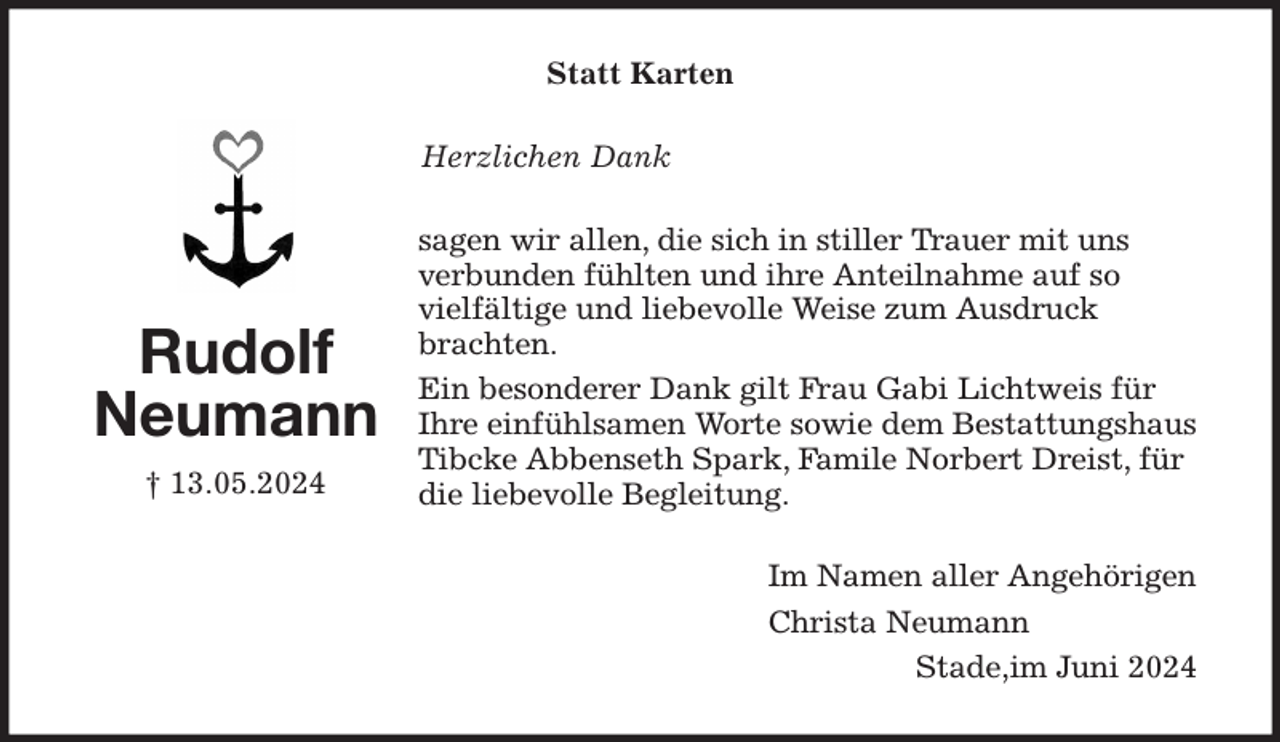 Statt Karten

Rudolf
Neumann

† 13.05.2024

Herzlichen Dank

sagen wir allen, die sich in stiller Trauer mit uns verbunden fühlten und ihre Anteilnahme auf so vielfältige und liebevolle Weise zum Ausdruck brachten.

Ein besonderer Dank gilt Frau Gabi Lichtweis für Ihre einfühlsamen Worte sowie dem Bestattungshaus Tibcke Abbenseth Spark, Famile Norbert Dreist, für die liebevolle Begleitung.

Im Namen aller Angehörigen
Christa Neumann
Stade,im Juni 2024